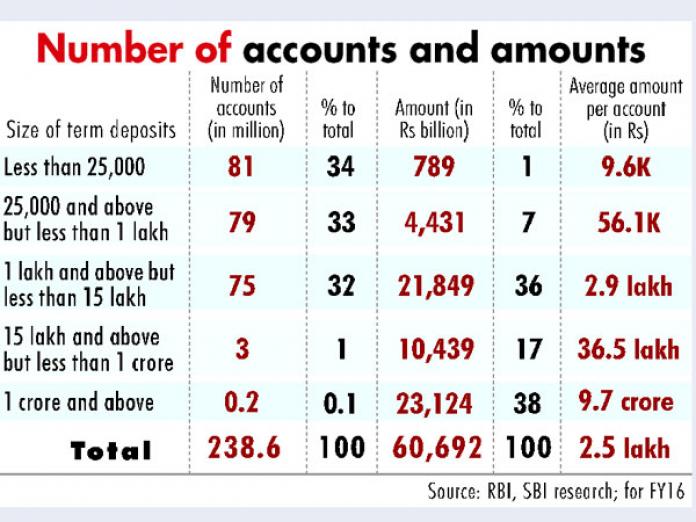 Number of accounts and amounts

| Size of term deposits | Number of accounts (in million) | % to total | Amount (in Rs billion) | % to total | Average amount per account (in Rs) |
|---|---|---|---|---|---|
| Less than 25,000 | 81 | 34 | 789 | 1 | 9.6K |
| 25,000 and above but less than 1 lakh | 79 | 33 | 4,431 | 7 | 56.1K |
| 1 lakh and above but less than 15 lakh | 75 | 32 | 21,849 | 36 | 2.9 lakh |
| 15 lakh and above but less than 1 crore | 3 | 1 | 10,439 | 17 | 36.5 lakh |
| 1 crore and above | 0.2 | 0.1 | 23,124 | 38 | 9.7 crore |
| Total | 238.6 | 100 | 60,692 | 100 | 2.5 lakh |

Source: RBI, SBI research; for FY16